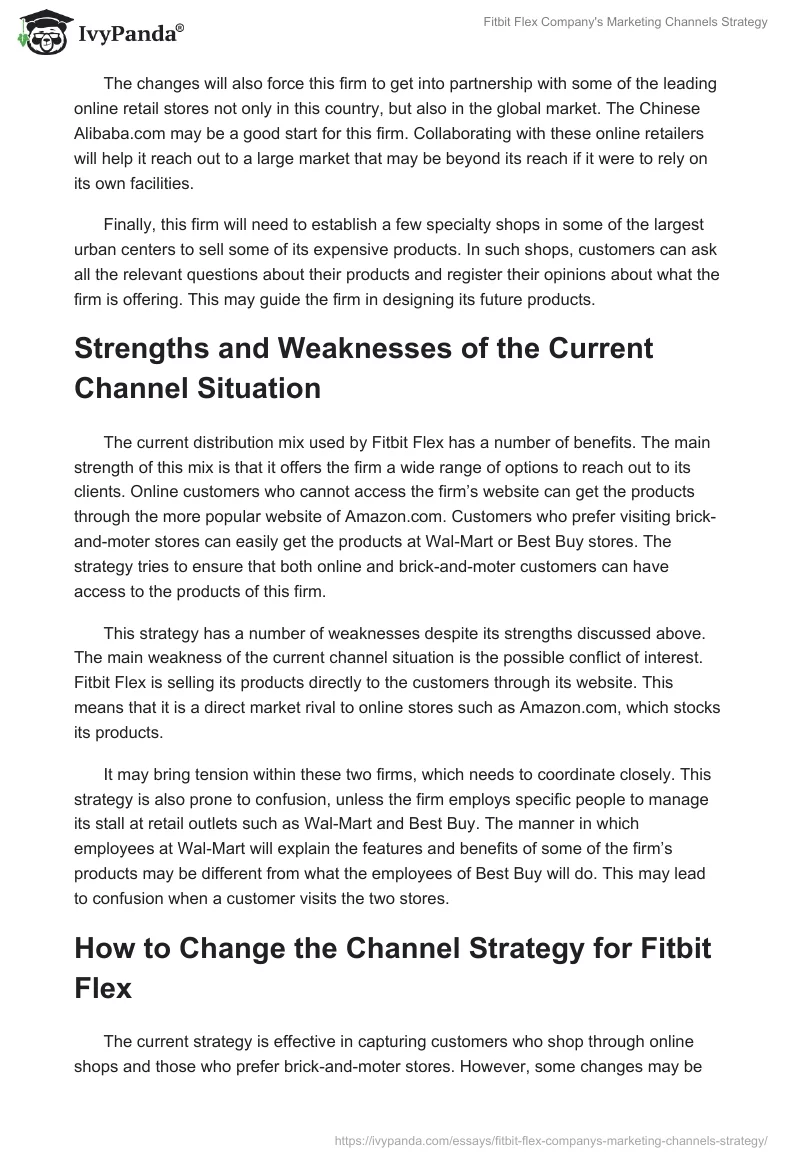 IvyPanda®

Fitbit Flex Company's Marketing Channels Strategy

The changes will also force this firm to get into partnership with some of the leading online retail stores not only in this country, but also in the global market. The Chinese Alibaba.com may be a good start for this firm. Collaborating with these online retailers will help it reach out to a large market that may be beyond its reach if it were to rely on its own facilities.

Finally, this firm will need to establish a few specialty shops in some of the largest urban centers to sell some of its expensive products. In such shops, customers can ask all the relevant questions about their products and register their opinions about what the firm is offering. This may guide the firm in designing its future products.

Strengths and Weaknesses of the Current Channel Situation

The current distribution mix used by Fitbit Flex has a number of benefits. The main strength of this mix is that it offers the firm a wide range of options to reach out to its clients. Online customers who cannot access the firm's website can get the products through the more popular website of Amazon.com. Customers who prefer visiting brick-and-moter stores can easily get the products at Wal-Mart or Best Buy stores. The strategy tries to ensure that both online and brick-and-moter customers can have access to the products of this firm.

This strategy has a number of weaknesses despite its strengths discussed above. The main weakness of the current channel situation is the possible conflict of interest. Fitbit Flex is selling its products directly to the customers through its website. This means that it is a direct market rival to online stores such as Amazon.com, which stocks its products.

It may bring tension within these two firms, which needs to coordinate closely. This strategy is also prone to confusion, unless the firm employs specific people to manage its stall at retail outlets such as Wal-Mart and Best Buy. The manner in which employees at Wal-Mart will explain the features and benefits of some of the firm's products may be different from what the employees of Best Buy will do. This may lead to confusion when a customer visits the two stores.

How to Change the Channel Strategy for Fitbit Flex

The current strategy is effective in capturing customers who shop through online shops and those who prefer brick-and-moter stores. However, some changes may be

https://ivypanda.com/essays/fitbit-flex-companys-marketing-channels-strategy/